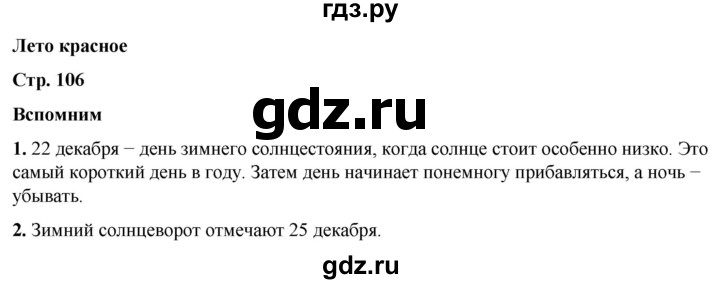 гдз.ру

Лето красное

Стр. 106

Вспомним

gdz.ru

1. 22 декабря − день зимнего солнцестояния, когда солнце стоит особенно низко. Это самый короткий день в году. Затем день начинает понемногу прибавляться, а ночь − убывать.

2. Зимний солнцеворот отмечают 25 декабря.

gdz.ru